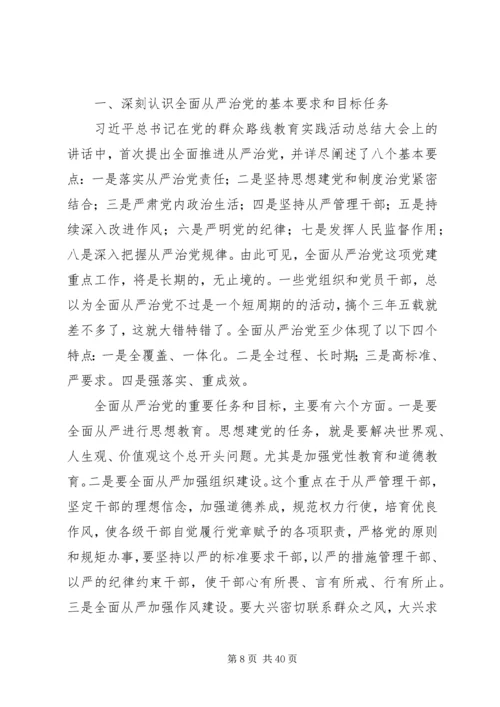 一、深刻认识全面从严治党的基本要求和目标任务

习近平总书记在党的群众路线教育实践活动总结大会上的讲话中，首次提出全面推进从严治党，并详尽阐述了八个基本要点：一是落实从严治党责任；二是坚持思想建党和制度治党紧密结合；三是严肃党内政治生活；四是坚持从严管理干部；五是持续深入改进作风；六是严明党的纪律；七是发挥人民监督作用；八是深入把握从严治党规律。由此可见，全面从严治党这项党建重点工作，将是长期的，无止境的。一些党组织和党员干部，总以为全面从严治党不过是一个短周期的的活动，搞个三年五载就差不多了，这就大错特错了。全面从严治党至少体现了以下四个特点：一是全覆盖、一体化。二是全过程、长时期；三是高标准、严要求。四是强落实、重成效。

全面从严治党的重要任务和目标，主要有六个方面。一是要全面从严进行思想教育。思想建党的任务，就是要解决世界观、人生观、价值观这个总开头问题。尤其是加强党性教育和道德教育。二是要全面从严加强组织建设。这个重点在于从严管理干部，坚定干部的理想信念，加强道德养成，规范权力行使，培育优良作风，使各级干部自觉履行党章赋予的各项职责，严格党的原则和规矩办事，要坚持以严的标准要求干部，以严的措施管理干部、以严的纪律约束干部，使干部心有所畏、言有所戒、行有所止。三是全面从严加强作风建设。要大兴密切联系群众之风，大兴求

第 8 页 共 40 页